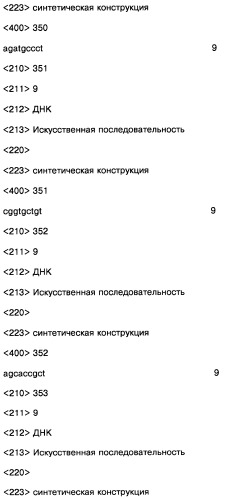 <223> синтетическая конструкция

<400> 350

agatgccct 9

<210> 351

<211> 9

<212> ДНК

<213> Искусственная последовательность

<220>

<223> синтетическая конструкция

<400> 351

cggtgctgt 9

<210> 352

<211> 9

<212> ДНК

<213> Искусственная последовательность

<220>

<223> синтетическая конструкция

<400> 352

agcaccgct 9

<210> 353

<211> 9

<212> ДНК

<213> Искусственная последовательность

<220>

<223> синтетическая конструкция